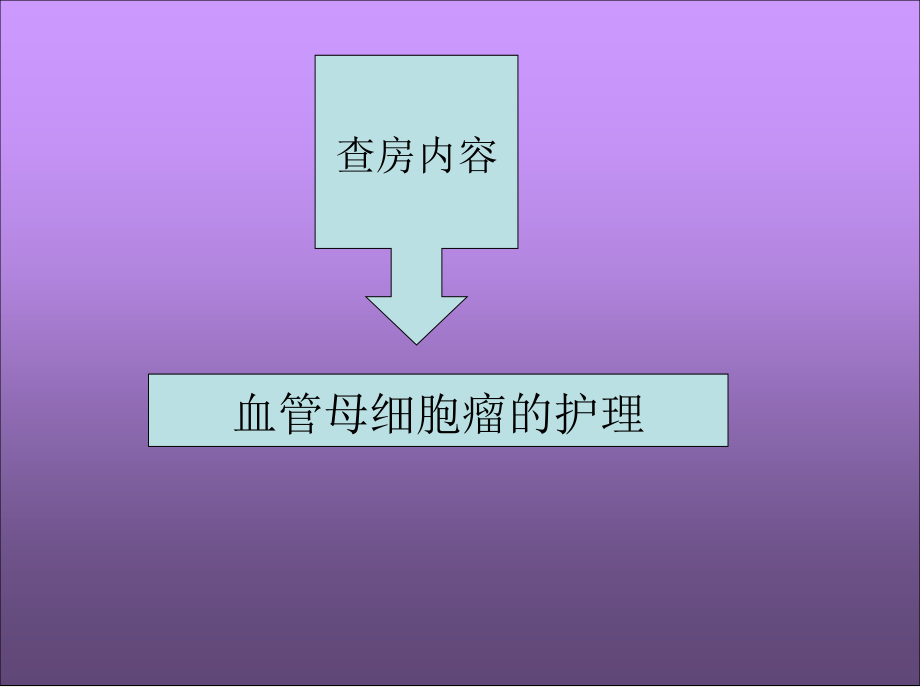 查房内容

血管母细胞瘤的护理